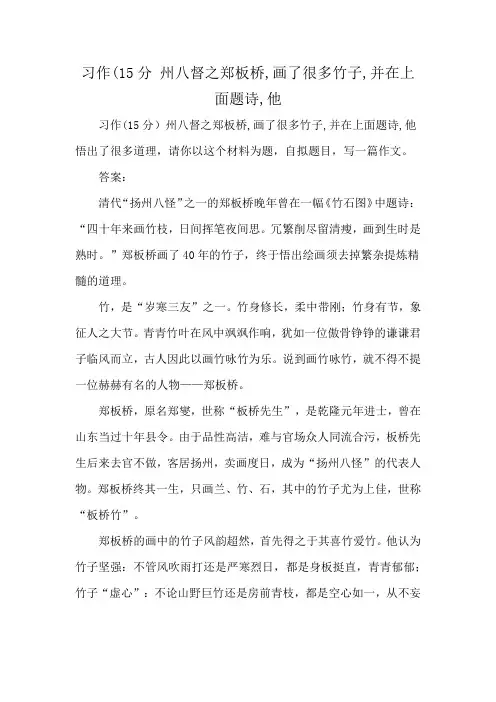 习作(15分 州八督之郑板桥,画了很多竹子,并在上面题诗,他

习作(15分）州八督之郑板桥,画了很多竹子,并在上面题诗,他悟出了很多道理，请你以这个材料为题，自拟题目，写一篇作文。

答案：

清代“扬州八怪”之一的郑板桥晚年曾在一幅《竹石图》中题诗：“四十年来画竹枝，日间挥笔夜间思。冗繁削尽留清瘦，画到生时是熟时。”郑板桥画了40年的竹子，终于悟出绘画须去掉繁杂提炼精髓的道理。

竹，是“岁寒三友”之一。竹身修长，柔中带刚；竹身有节，象征人之大节。青青竹叶在风中飒飒作响，犹如一位傲骨铮铮的谦谦君子临风而立，古人因此以画竹咏竹为乐。说到画竹咏竹，就不得不提一位赫赫有名的人物——郑板桥。

郑板桥，原名郑燮，世称“板桥先生”，是乾隆元年进士，曾在山东当过十年县令。由于品性高洁，难与官场众人同流合污，板桥先生后来去官不做，客居扬州，卖画度日，成为“扬州八怪”的代表人物。郑板桥终其一生，只画兰、竹、石，其中的竹子尤为上佳，世称“板桥竹”。

郑板桥的画中的竹子风韵超然，首先得之于其喜竹爱竹。他认为竹子坚强：不管风吹雨打还是严寒烈日，都是身板挺直，青青郁郁；竹子“虚心”：不论山野巨竹还是房前青枝，都是空心如一，从不妄